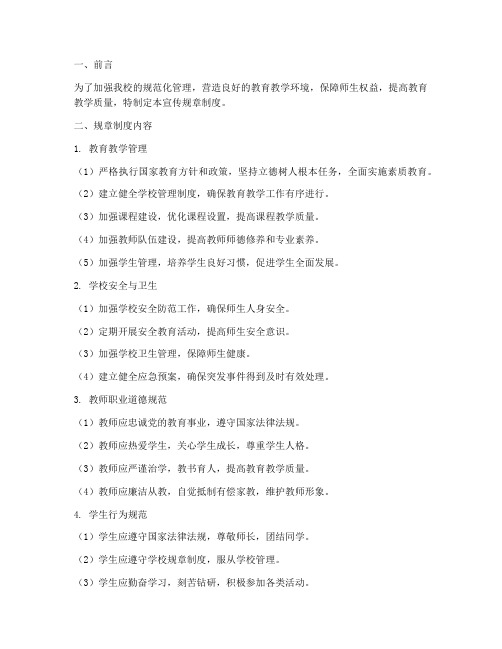 一、前言

为了加强我校的规范化管理，营造良好的教育教学环境，保障师生权益，提高教育教学质量，特制定本宣传规章制度。

二、规章制度内容

1. 教育教学管理

（1）严格执行国家教育方针和政策，坚持立德树人根本任务，全面实施素质教育。

（2）建立健全学校管理制度，确保教育教学工作有序进行。

（3）加强课程建设，优化课程设置，提高课程教学质量。

（4）加强教师队伍建设，提高教师师德修养和专业素养。

（5）加强学生管理，培养学生良好习惯，促进学生全面发展。

2. 学校安全与卫生

（1）加强学校安全防范工作，确保师生人身安全。

（2）定期开展安全教育活动，提高师生安全意识。

（3）加强学校卫生管理，保障师生健康。

（4）建立健全应急预案，确保突发事件得到及时有效处理。

3. 教师职业道德规范

（1）教师应忠诚党的教育事业，遵守国家法律法规。

（2）教师应热爱学生，关心学生成长，尊重学生人格。

（3）教师应严谨治学，教书育人，提高教育教学质量。

（4）教师应廉洁从教，自觉抵制有偿家教，维护教师形象。

4. 学生行为规范

（1）学生应遵守国家法律法规，尊敬师长，团结同学。

（2）学生应遵守学校规章制度，服从学校管理。

（3）学生应勤奋学习，刻苦钻研，积极参加各类活动。